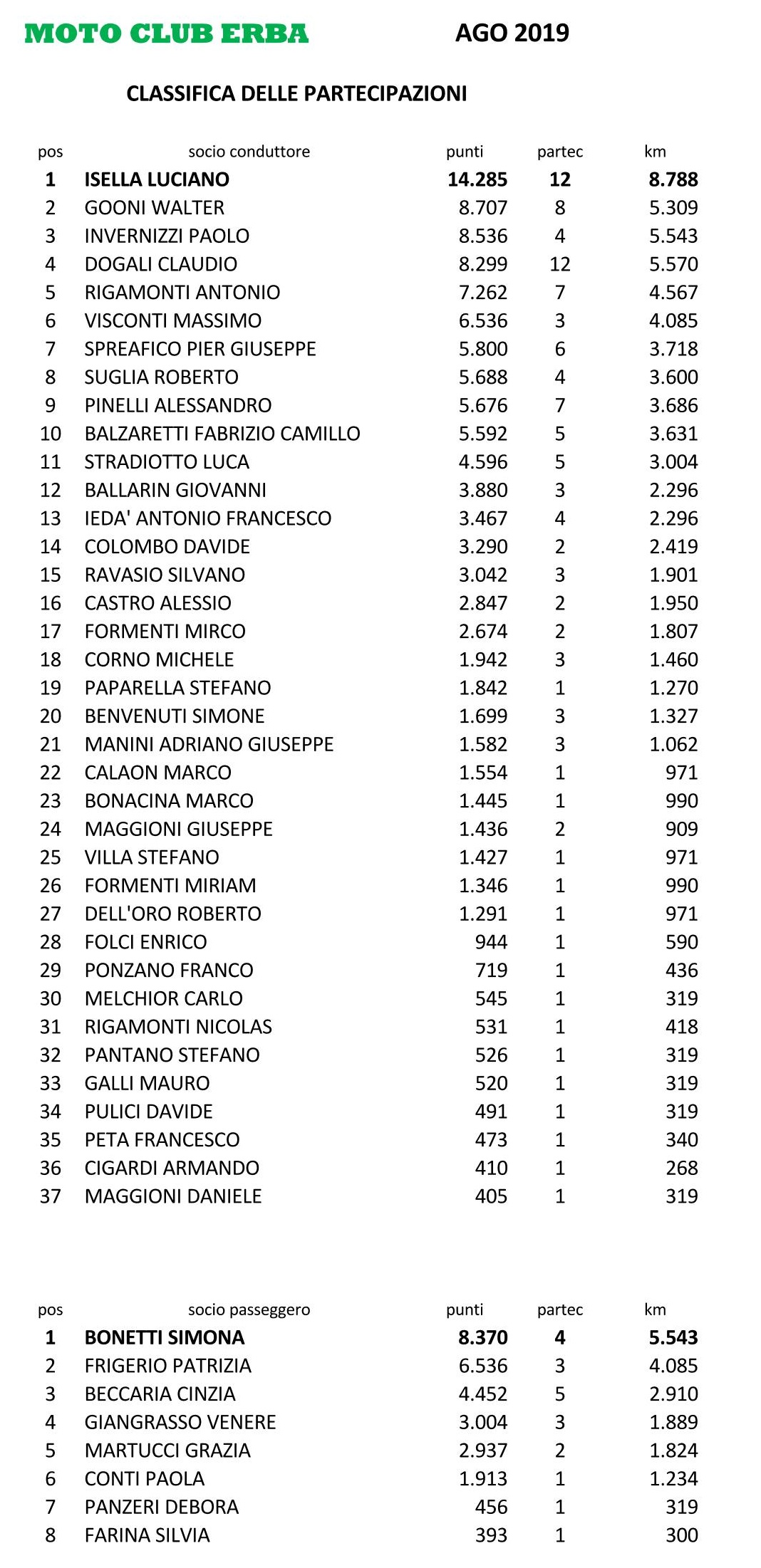 MOTO CLUB ERBA AGO 2019

CLASSIFICA DELLE PARTECIPAZIONI

| pos | socio conduttore | punti | partec | km |
|---|---|---|---|---|
| 1 | ISELLA LUCIANO | 14.285 | 12 | 8.788 |
| 2 | GOONI WALTER | 8.707 | 8 | 5.309 |
| 3 | INVERNIZZI PAOLO | 8.536 | 4 | 5.543 |
| 4 | DOGALI CLAUDIO | 8.299 | 12 | 5.570 |
| 5 | RIGAMONTI ANTONIO | 7.262 | 7 | 4.567 |
| 6 | VISCONTI MASSIMO | 6.536 | 3 | 4.085 |
| 7 | SPREAFICO PIER GIUSEPPE | 5.800 | 6 | 3.718 |
| 8 | SUGLIA ROBERTO | 5.688 | 4 | 3.600 |
| 9 | PINELLI ALESSANDRO | 5.676 | 7 | 3.686 |
| 10 | BALZARETTI FABRIZIO CAMILLO | 5.592 | 5 | 3.631 |
| 11 | STRADIOTTO LUCA | 4.596 | 5 | 3.004 |
| 12 | BALLARIN GIOVANNI | 3.880 | 3 | 2.296 |
| 13 | IEDA' ANTONIO FRANCESCO | 3.467 | 4 | 2.296 |
| 14 | COLOMBO DAVIDE | 3.290 | 2 | 2.419 |
| 15 | RAVASIO SILVANO | 3.042 | 3 | 1.901 |
| 16 | CASTRO ALESSIO | 2.847 | 2 | 1.950 |
| 17 | FORMENTI MIRCO | 2.674 | 2 | 1.807 |
| 18 | CORNO MICHELE | 1.942 | 3 | 1.460 |
| 19 | PAPARELLA STEFANO | 1.842 | 1 | 1.270 |
| 20 | BENVENUTI SIMONE | 1.699 | 3 | 1.327 |
| 21 | MANINI ADRIANO GIUSEPPE | 1.582 | 3 | 1.062 |
| 22 | CALAON MARCO | 1.554 | 1 | 971 |
| 23 | BONACINA MARCO | 1.445 | 1 | 990 |
| 24 | MAGGIONI GIUSEPPE | 1.436 | 2 | 909 |
| 25 | VILLA STEFANO | 1.427 | 1 | 971 |
| 26 | FORMENTI MIRIAM | 1.346 | 1 | 990 |
| 27 | DELL'ORO ROBERTO | 1.291 | 1 | 971 |
| 28 | FOLCI ENRICO | 944 | 1 | 590 |
| 29 | PONZANO FRANCO | 719 | 1 | 436 |
| 30 | MELCHIOR CARLO | 545 | 1 | 319 |
| 31 | RIGAMONTI NICOLAS | 531 | 1 | 418 |
| 32 | PANTANO STEFANO | 526 | 1 | 319 |
| 33 | GALLI MAURO | 520 | 1 | 319 |
| 34 | PULICI DAVIDE | 491 | 1 | 319 |
| 35 | PETA FRANCESCO | 473 | 1 | 340 |
| 36 | CIGARDI ARMANDO | 410 | 1 | 268 |
| 37 | MAGGIONI DANIELE | 405 | 1 | 319 |

| pos | socio passeggero | punti | partec | km |
|---|---|---|---|---|
| 1 | BONETTI SIMONA | 8.370 | 4 | 5.543 |
| 2 | FRIGERIO PATRIZIA | 6.536 | 3 | 4.085 |
| 3 | BECCARIA CINZIA | 4.452 | 5 | 2.910 |
| 4 | GIANGRASSO VENERE | 3.004 | 3 | 1.889 |
| 5 | MARTUCCI GRAZIA | 2.937 | 2 | 1.824 |
| 6 | CONTI PAOLA | 1.913 | 1 | 1.234 |
| 7 | PANZERI DEBORA | 456 | 1 | 319 |
| 8 | FARINA SILVIA | 393 | 1 | 300 |